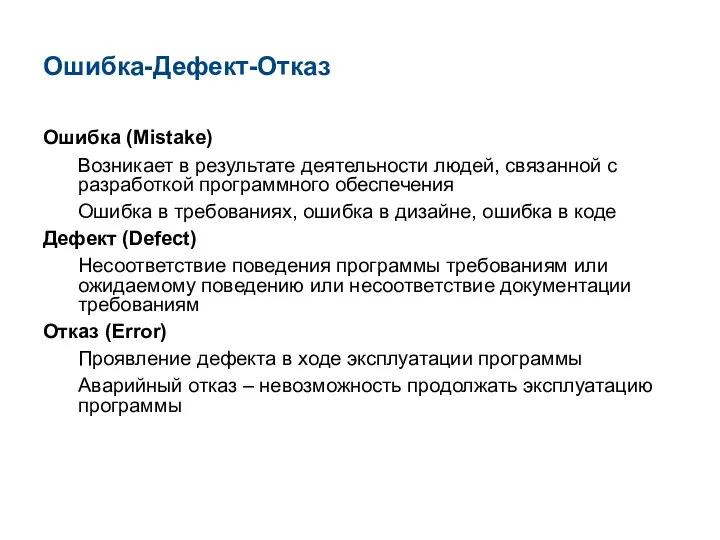 Ошибка-Дефект-Отказ

Ошибка (Mistake)

Возникает в результате деятельности людей, связанной с разработкой программного обеспечения

Ошибка в требованиях, ошибка в дизайне, ошибка в коде

Дефект (Defect)

Несоответствие поведения программы требованиям или ожидаемому поведению или несоответствие документации требованиям

Отказ (Error)

Проявление дефекта в ходе эксплуатации программы

Аварийный отказ – невозможность продолжать эксплуатацию программы